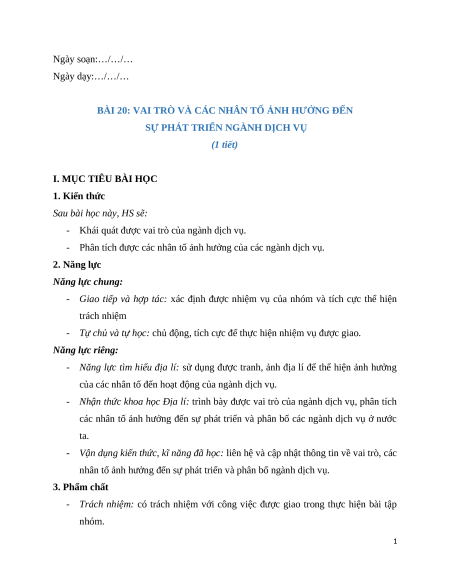 Ngày soạn:…/…/…

Ngày dạy:…/…/…

BÀI 20: VAI TRÒ VÀ CÁC NHÂN TỐ ẢNH HƯỞNG ĐẾN SỰ PHÁT TRIỂN NGÀNH DỊCH VỤ

(1 tiết)

I. MỤC TIÊU BÀI HỌC

1. Kiến thức

Sau bài học này, HS sẽ:

- Khái quát được vai trò của ngành dịch vụ.
- Phân tích được các nhân tố ảnh hưởng của các ngành dịch vụ.

2. Năng lực

Năng lực chung:

- Giao tiếp và hợp tác: xác định được nhiệm vụ của nhóm và tích cực thể hiện trách nhiệm
- Tự chủ và tự học: chủ động, tích cực để thực hiện nhiệm vụ được giao.

Năng lực riêng:

- Năng lực tìm hiểu địa lí: sử dụng được tranh, ảnh địa lí để thể hiện ảnh hưởng của các nhân tố đến hoạt động của ngành dịch vụ.
- Nhận thức khoa học Địa lí: trình bày được vai trò của ngành dịch vụ, phân tích các nhân tố ảnh hưởng đến sự phát triển và phân bố các ngành dịch vụ ở nước ta.
- Vận dụng kiến thức, kĩ năng đã học: liên hệ và cập nhật thông tin về vai trò, các nhân tố ảnh hưởng đến sự phát triển và phân bố ngành dịch vụ.

3. Phẩm chất

- Trách nhiệm: có trách nhiệm với công việc được giao trong thực hiện bài tập nhóm.

1